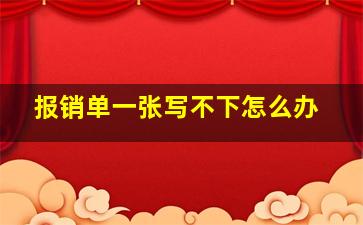 报销单一张写不下怎么办